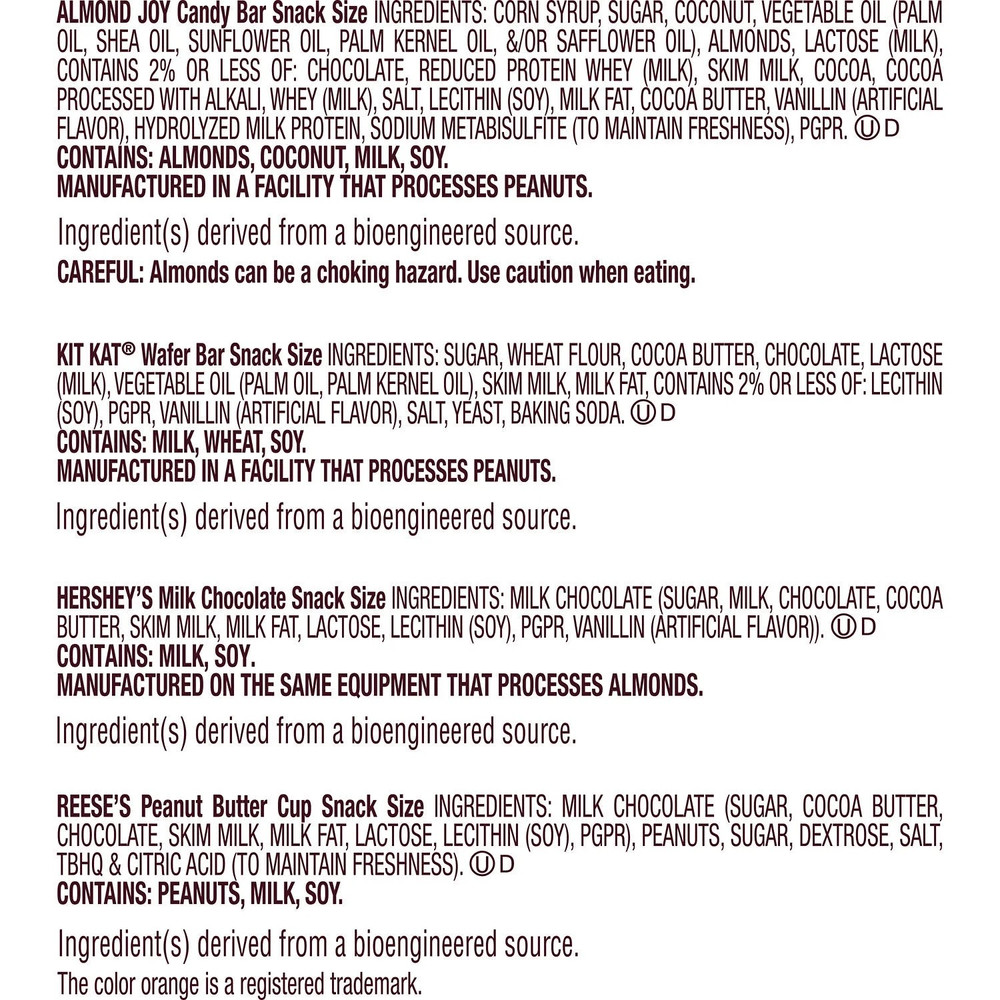 ALMOND JOY Candy Bar Snack Size INGREDIENTS: CORN SYRUP, SUGAR, COCONUT, VEGETABLE OIL (PALM OIL, SHEA OIL, SUNFLOWER OIL, PALM KERNEL OIL, &/OR SAFFLOWER OIL), ALMONDS, LACTOSE (MILK), CONTAINS 2% OR LESS OF: CHOCOLATE, REDUCED PROTEIN WHEY (MILK), SKIM MILK, COCOA, COCOA PROCESSED WITH ALKALI, WHEY (MILK), SALT, LECITHIN (SOY), MILK FAT, COCOA BUTTER, VANILLIN (ARTIFICIAL FLAVOR), HYDROLYZED MILK PROTEIN, SODIUM METABISULFITE (TO MAINTAIN FRESHNESS), PGPR. Ⓤ D
CONTAINS: ALMONDS, COCONUT, MILK, SOY.
MANUFACTURED IN A FACILITY THAT PROCESSES PEANUTS.

Ingredient(s) derived from a bioengineered source.
CAREFUL: Almonds can be a choking hazard. Use caution when eating.

KIT KAT® Wafer Bar Snack Size INGREDIENTS: SUGAR, WHEAT FLOUR, COCOA BUTTER, CHOCOLATE, LACTOSE (MILK), VEGETABLE OIL (PALM OIL, PALM KERNEL OIL), SKIM MILK, MILK FAT, CONTAINS 2% OR LESS OF: LECITHIN (SOY), PGPR, VANILLIN (ARTIFICIAL FLAVOR), SALT, YEAST, BAKING SODA. Ⓤ D
CONTAINS: MILK, WHEAT, SOY.
MANUFACTURED IN A FACILITY THAT PROCESSES PEANUTS.

Ingredient(s) derived from a bioengineered source.

HERSHEY'S Milk Chocolate Snack Size INGREDIENTS: MILK CHOCOLATE (SUGAR, MILK, CHOCOLATE, COCOA BUTTER, SKIM MILK, MILK FAT, LACTOSE, LECITHIN (SOY), PGPR, VANILLIN (ARTIFICIAL FLAVOR)). Ⓤ D
CONTAINS: MILK, SOY.
MANUFACTURED ON THE SAME EQUIPMENT THAT PROCESSES ALMONDS.

Ingredient(s) derived from a bioengineered source.

REESE'S Peanut Butter Cup Snack Size INGREDIENTS: MILK CHOCOLATE (SUGAR, COCOA BUTTER, CHOCOLATE, SKIM MILK, MILK FAT, LACTOSE, LECITHIN (SOY), PGPR), PEANUTS, SUGAR, DEXTROSE, SALT, TBHQ & CITRIC ACID (TO MAINTAIN FRESHNESS). Ⓤ D
CONTAINS: PEANUTS, MILK, SOY.

Ingredient(s) derived from a bioengineered source.
The color orange is a registered trademark.